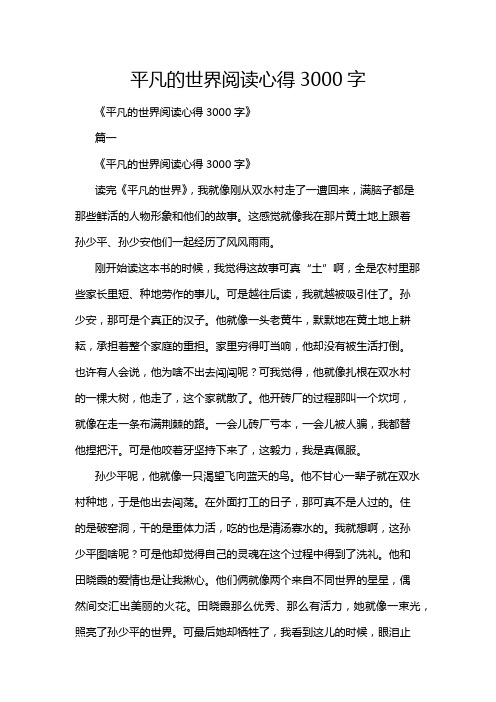 平凡的世界阅读心得 3000 字

《平凡的世界阅读心得 3000 字》

篇一

《平凡的世界阅读心得 3000 字》

读完《平凡的世界》，我就像刚从双水村走了一遭回来，满脑子都是那些鲜活的人物形象和他们的故事。这感觉就像我在那片黄土地上跟着孙少平、孙少安他们一起经历了风风雨雨。

刚开始读这本书的时候，我觉得这故事可真“土”啊，全是农村里那些家长里短、种地劳作的事儿。可是越往后读，我就越被吸引住了。孙少安，那可是个真正的汉子。他就像一头老黄牛，默默地在黄土地上耕耘，承担着整个家庭的重担。家里穷得叮当响，他却没有被生活打倒。也许有人会说，他为啥不出去闯闯呢？可我觉得，他就像扎根在双水村的一棵大树，他走了，这个家就散了。他开砖厂的过程那叫一个坎坷，就像在走一条布满荆棘的路。一会儿砖厂亏本，一会儿被人骗，我都替他捏把汗。可是他咬着牙坚持下来了，这毅力，我是真佩服。

孙少平呢，他就像一只渴望飞向蓝天的鸟。他不甘心一辈子就在双水村种地，于是他出去闯荡。在外面打工的日子，那可真不是人过的。住的是破窑洞，干的是重体力活，吃的也是清汤寡水的。我就想啊，这孙少平图啥呢？可是他却觉得自己的灵魂在这个过程中得到了洗礼。他和田晓霞的爱情也是让我揪心。他们俩就像两个来自不同世界的星星，偶然间交汇出美丽的火花。田晓霞那么优秀、那么有活力，她就像一束光，照亮了孙少平的世界。可最后她却牺牲了，我看到这儿的时候，眼泪止